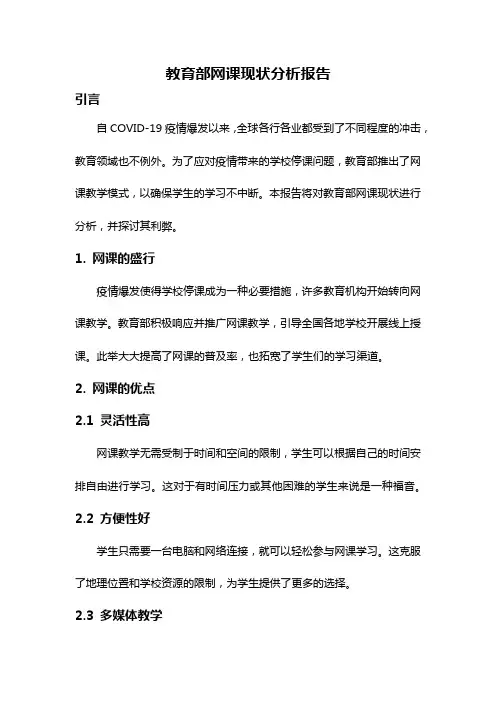 教育部网课现状分析报告

引言

自 COVID-19 疫情爆发以来，全球各行各业都受到了不同程度的冲击，教育领域也不例外。为了应对疫情带来的学校停课问题，教育部推出了网课教学模式，以确保学生的学习不中断。本报告将对教育部网课现状进行分析，并探讨其利弊。

1. 网课的盛行

疫情爆发使得学校停课成为一种必要措施，许多教育机构开始转向网课教学。教育部积极响应并推广网课教学，引导全国各地学校开展线上授课。此举大大提高了网课的普及率，也拓宽了学生们的学习渠道。

2. 网课的优点

2.1 灵活性高

网课教学无需受制于时间和空间的限制，学生可以根据自己的时间安排自由进行学习。这对于有时间压力或其他困难的学生来说是一种福音。

2.2 方便性好

学生只需要一台电脑和网络连接，就可以轻松参与网课学习。这克服了地理位置和学校资源的限制，为学生提供了更多的选择。

2.3 多媒体教学